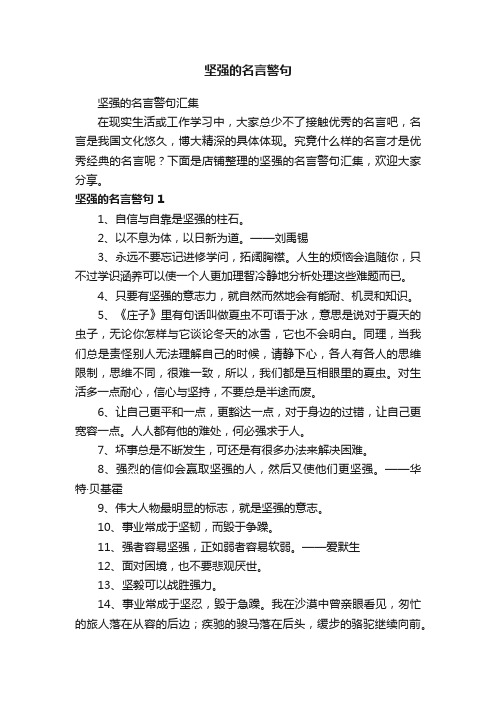 坚强的名言警句

坚强的名言警句汇集

在现实生活或工作学习中，大家总少不了接触优秀的名言吧，名言是我国文化悠久，博大精深的具体体现。究竟什么样的名言才是优秀经典的名言呢？下面是店铺整理的坚强的名言警句汇集，欢迎大家分享。

坚强的名言警句 1

1、自信与自靠是坚强的柱石。

2、以不息为体，以日新为道。——刘禹锡

3、永远不要忘记进修学问，拓阔胸襟。人生的烦恼会追随你，只不过学识涵养可以使一个人更加理智冷静地分析处理这些难题而已。

4、只要有坚强的意志力，就自然而然地会有能耐、机灵和知识。

5、《庄子》里有句话叫做夏虫不可语于冰，意思是说对于夏天的虫子，无论你怎样与它谈论冬天的冰雪，它也不会明白。同理，当我们总是责怪别人无法理解自己的时候，请静下心，各人有各人的思维限制，思维不同，很难一致，所以，我们都是互相眼里的夏虫。对生活多一点耐心，信心与坚持，不要总是半途而废。

6、让自己更平和一点，更豁达一点，对于身边的过错，让自己更宽容一点。人人都有他的难处，何必强求于人。

7、坏事总是不断发生，可还是有很多办法来解决困难。

8、强烈的信仰会赢取坚强的人，然后又使他们更坚强。——华特·贝基霍

9、伟大人物最明显的标志，就是坚强的意志。

10、事业常成于坚韧，而毁于争躁。

11、强者容易坚强，正如弱者容易软弱。——爱默生

12、面对困境，也不要悲观厌世。

13、坚毅可以战胜强力。

14、事业常成于坚忍，毁于急躁。我在沙漠中曾亲眼看见，匆忙的旅人落在从容的后边；疾驰的骏马落在后头，缓步的骆驼继续向前。